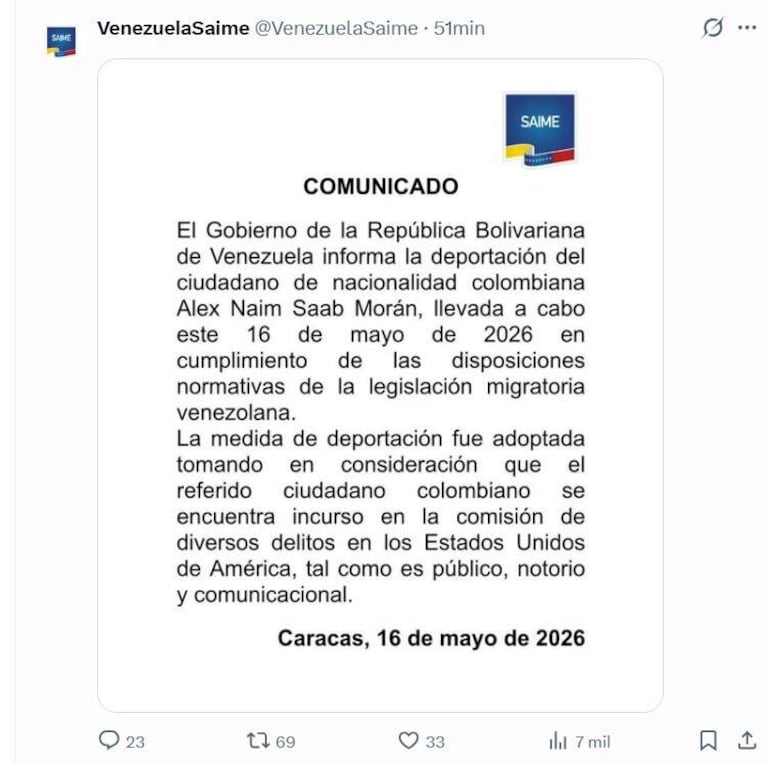 SAIME

VenezuelaSaime @VenezuelaSaime · 51min

SAIME

COMUNICADO

El Gobierno de la República Bolivariana de Venezuela informa la deportación del ciudadano de nacionalidad colombiana Alex Naim Saab Morán, llevada a cabo este 16 de mayo de 2026 en cumplimiento de las disposiciones normativas de la legislación migratoria venezolana.
La medida de deportación fue adoptada tomando en consideración que el referido ciudadano colombiano se encuentra incurso en la comisión de diversos delitos en los Estados Unidos de América, tal como es público, notorio y comunicacional.

Caracas, 16 de mayo de 2026

23 69 33 7 mil